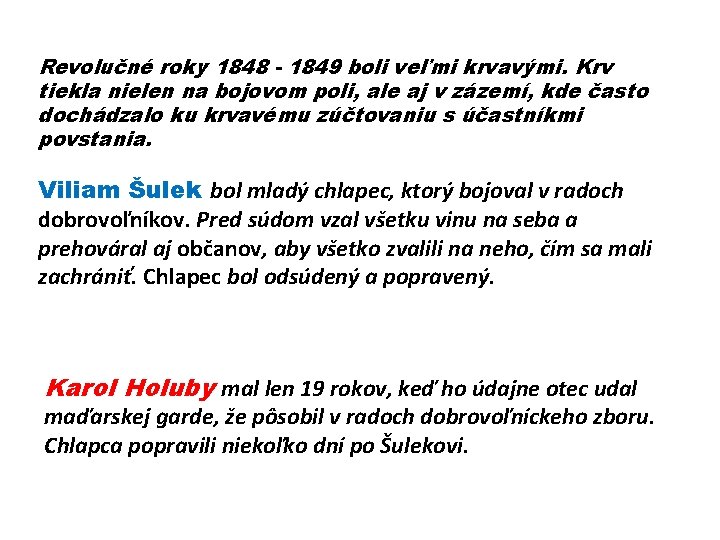 Revolučné roky 1848 - 1849 boli veľmi krvavými. Krv tiekla nielen na bojovom poli, ale aj v zázemí, kde často dochádzalo ku krvavému zúčtovaniu s účastníkmi povstania.

Viliam Šulek bol mladý chlapec, ktorý bojoval v radoch dobrovoľníkov. Pred súdom vzal všetku vinu na seba a prehováral aj občanov, aby všetko zvalili na neho, čím sa mali zachrániť. Chlapec bol odsúdený a popravený.

Karol Holuby mal len 19 rokov, keď ho údajne otec udal maďarskej garde, že pôsobil v radoch dobrovoľníckeho zboru. Chlapca popravili niekoľko dní po Šulekovi.